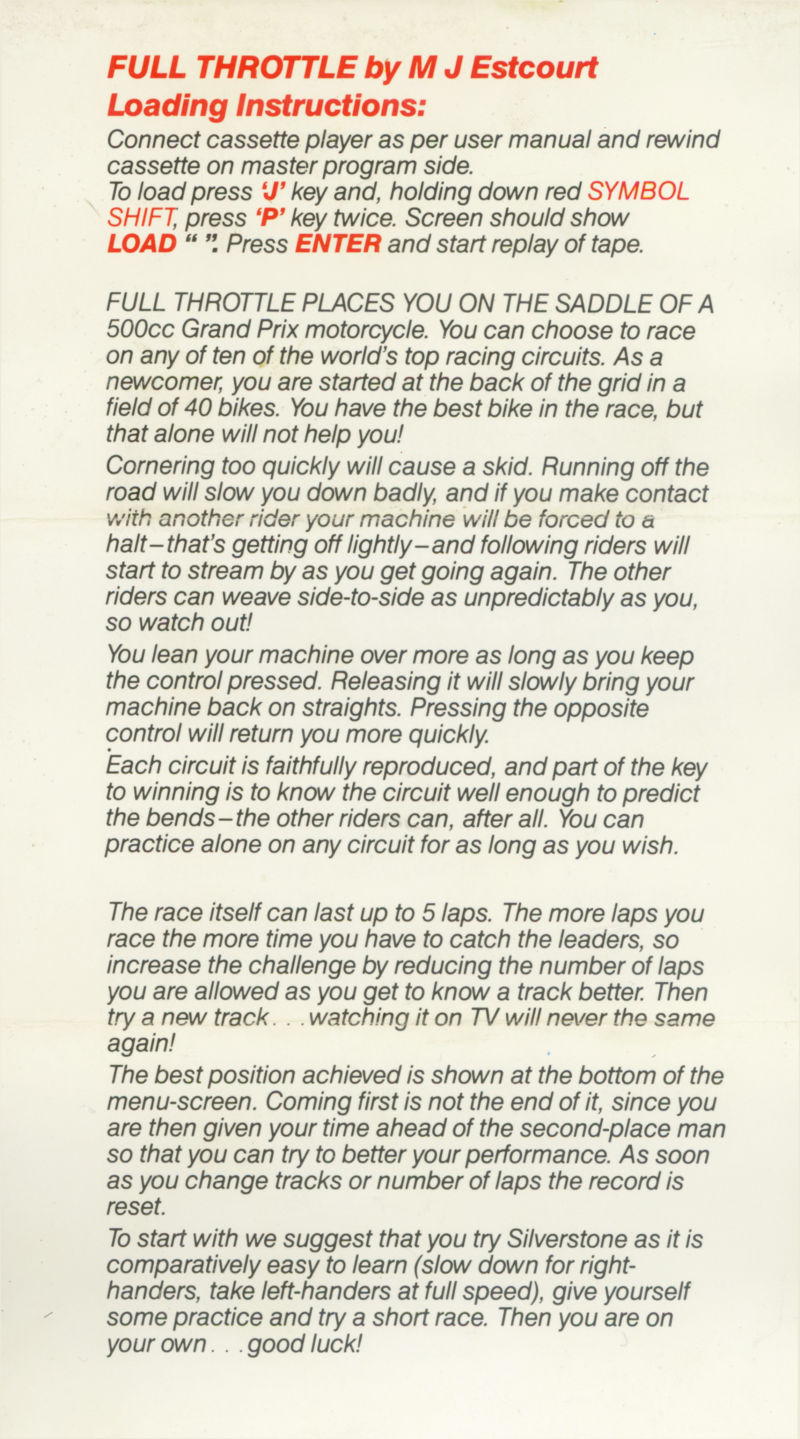 FULL THROTTLE by M J Estcourt
Loading Instructions:
Connect cassette player as per user manual and rewind cassette on master program side.
To load press 'J' key and, holding down red SYMBOL SHIFT, press 'P' key twice. Screen should show LOAD " ". Press ENTER and start replay of tape.

FULL THROTTLE PLACES YOU ON THE SADDLE OF A 500cc Grand Prix motorcycle. You can choose to race on any of ten of the world's top racing circuits. As a newcomer, you are started at the back of the grid in a field of 40 bikes. You have the best bike in the race, but that alone will not help you!

Cornering too quickly will cause a skid. Running off the road will slow you down badly, and if you make contact with another rider your machine will be forced to a halt–that's getting off lightly–and following riders will start to stream by as you get going again. The other riders can weave side-to-side as unpredictably as you, so watch out!

You lean your machine over more as long as you keep the control pressed. Releasing it will slowly bring your machine back on straights. Pressing the opposite control will return you more quickly.

Each circuit is faithfully reproduced, and part of the key to winning is to know the circuit well enough to predict the bends–the other riders can, after all. You can practice alone on any circuit for as long as you wish.

The race itself can last up to 5 laps. The more laps you race the more time you have to catch the leaders, so increase the challenge by reducing the number of laps you are allowed as you get to know a track better. Then try a new track. . . watching it on TV will never the same again!

The best position achieved is shown at the bottom of the menu-screen. Coming first is not the end of it, since you are then given your time ahead of the second-place man so that you can try to better your performance. As soon as you change tracks or number of laps the record is reset.

To start with we suggest that you try Silverstone as it is comparatively easy to learn (slow down for right-handers, take left-handers at full speed), give yourself some practice and try a short race. Then you are on your own. . . good luck!